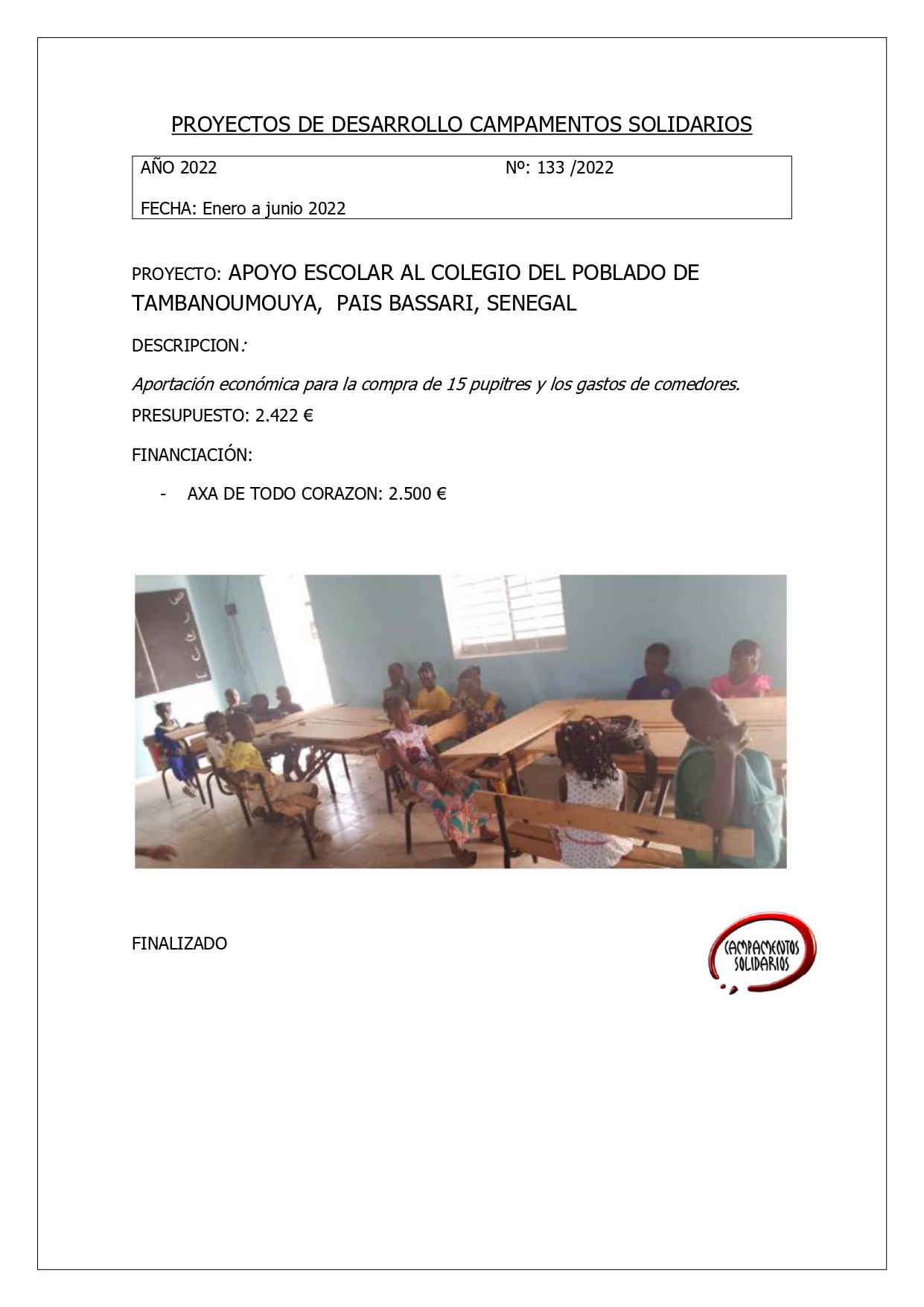 PROYECTOS DE DESARROLLO CAMPAMENTOS SOLIDARIOS

AÑO 2022 Nº: 133 /2022

FECHA: Enero a junio 2022

PROYECTO: APOYO ESCOLAR AL COLEGIO DEL POBLADO DE TAMBANOUMOUYA, PAIS BASSARI, SENEGAL

DESCRIPCION:

Aportación económica para la compra de 15 pupitres y los gastos de comedores.

PRESUPUESTO: 2.422 €

FINANCIACIÓN:

- AXA DE TODO CORAZON: 2.500 €

FINALIZADO

CAMPAMENTOS SOLIDARIOS